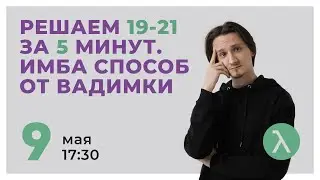 РЕШАЕМ 19-21 ЗА 5 МИНУТ. ИМБА СПОСОБ ОТ ВАДИМКИ

9 мая 17:30

λ